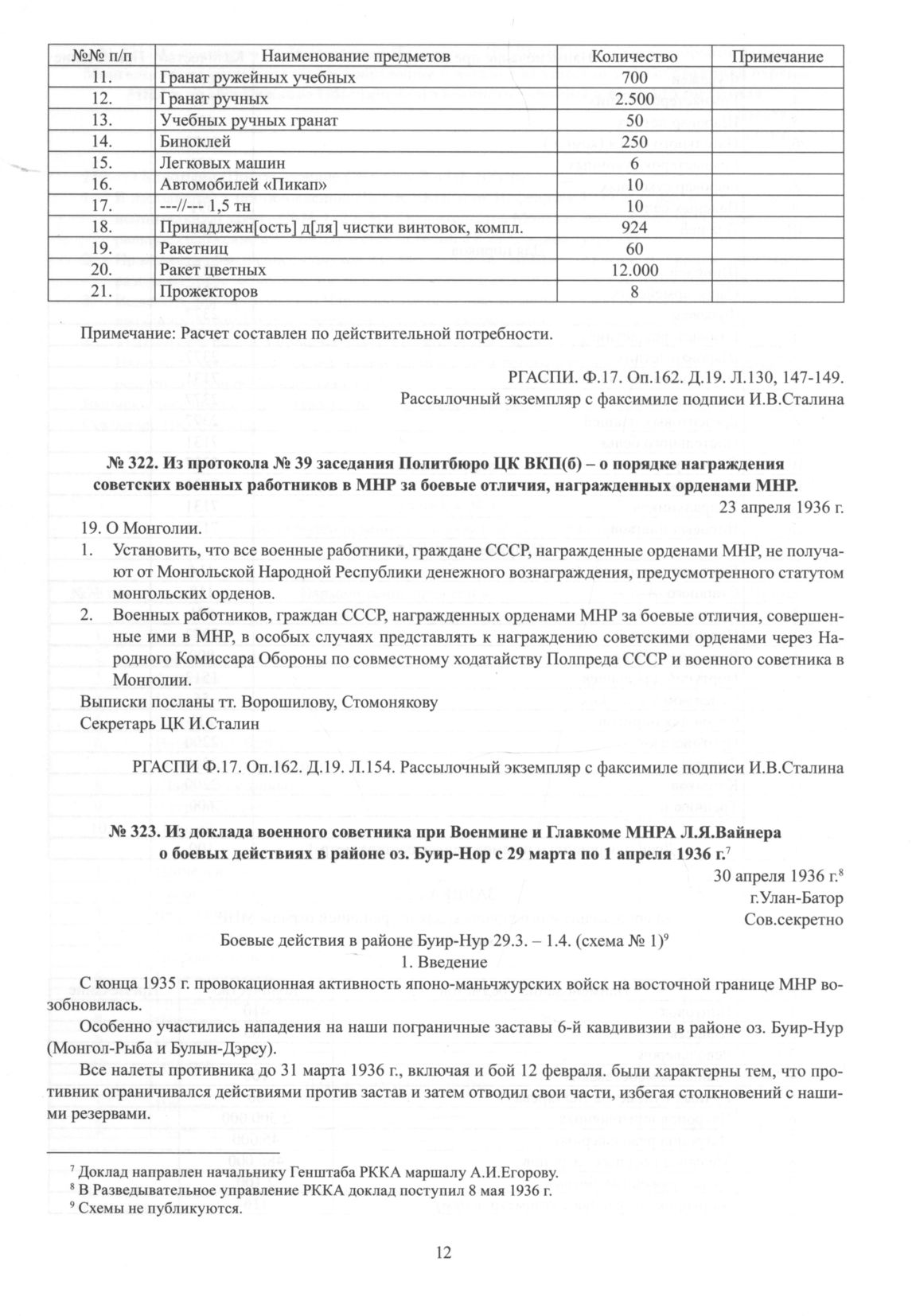 | №№ п/п | Наименование предметов | Количество | Примечание |
|---|---|---|---|
| 11. | Гранат ружейных учебных | 700 | |
| 12. | Гранат ручных | 2.500 | |
| 13. | Учебных ручных гранат | 50 | |
| 14. | Биноклей | 250 | |
| 15. | Легковых машин | 6 | |
| 16. | Автомобилей «Пикап» | 10 | |
| 17. | ---//--- 1,5 тн | 10 | |
| 18. | Принадлежн[ость] д[ля] чистки винтовок, компл. | 924 | |
| 19. | Ракетниц | 60 | |
| 20. | Ракет цветных | 12.000 | |
| 21. | Прожекторов | 8 | |

Примечание: Расчет составлен по действительной потребности.

РГАСПИ. Ф.17. Оп.162. Д.19. Л.130, 147-149.
Рассылочный экземпляр с факсимиле подписи И.В.Сталина

№ 322. Из протокола № 39 заседания Политбюро ЦК ВКП(б) – о порядке награждения советских военных работников в МНР за боевые отличия, награжденных орденами МНР.

23 апреля 1936 г.

19. О Монголии.

1. Установить, что все военные работники, граждане СССР, награжденные орденами МНР, не получают от Монгольской Народной Республики денежного вознаграждения, предусмотренного статутом монгольских орденов.

2. Военных работников, граждан СССР, награжденных орденами МНР за боевые отличия, совершенные ими в МНР, в особых случаях представлять к награждению советскими орденами через Народного Комиссара Обороны по совместному ходатайству Полпреда СССР и военного советника в Монголии.

Выписки посланы тт. Ворошилову, Стомонякову
Секретарь ЦК И.Сталин

РГАСПИ Ф.17. Оп.162. Д.19. Л.154. Рассылочный экземпляр с факсимиле подписи И.В.Сталина

№ 323. Из доклада военного советника при Военмине и Главкоме МНРА Л.Я.Вайнера о боевых действиях в районе оз. Буир-Нор с 29 марта по 1 апреля 1936 г.$^7$

30 апреля 1936 г.$^8$
г.Улан-Батор
Сов.секретно

Боевые действия в районе Буир-Нур 29.3. – 1.4. (схема № 1)$^9$

1. Введение

С конца 1935 г. провокационная активность японо-маньчжурских войск на восточной границе МНР возобновилась.

Особенно участились нападения на наши пограничные заставы 6-й кавдивизии в районе оз. Буир-Нур (Монгол-Рыба и Булын-Дэрсу).

Все налеты противника до 31 марта 1936 г., включая и бой 12 февраля. были характерны тем, что противник ограничивался действиями против застав и затем отводил свои части, избегая столкновений с нашими резервами.

$^7$ Доклад направлен начальнику Генштаба РККА маршалу А.И.Егорову.
$^8$ В Разведывательное управление РККА доклад поступил 8 мая 1936 г.
$^9$ Схемы не публикуются.

12